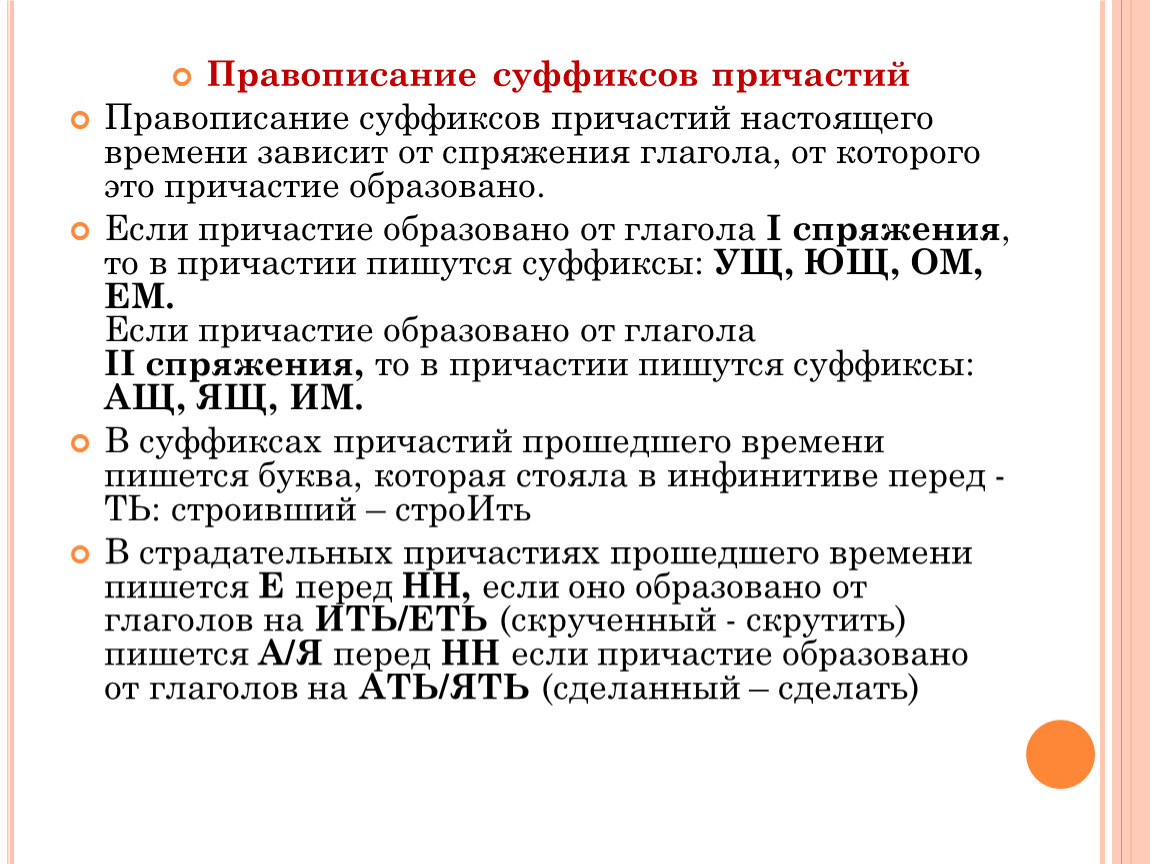 Правописание суффиксов причастий

Правописание суффиксов причастий настоящего времени зависит от спряжения глагола, от которого это причастие образовано.

Если причастие образовано от глагола I спряжения, то в причастии пишутся суффиксы: УЩ, ЮЩ, ОМ, ЕМ.
Если причастие образовано от глагола II спряжения, то в причастии пишутся суффиксы: АЩ, ЯЩ, ИМ.

В суффиксах причастий прошедшего времени пишется буква, которая стояла в инфинитиве перед -ТЬ: строивший – строИть

В страдательных причастиях прошедшего времени пишется Е перед НН, если оно образовано от глаголов на ИТЬ/ЕТЬ (скрученный - скрутить) пишется А/Я перед НН если причастие образовано от глаголов на АТЬ/ЯТЬ (сделанный – сделать)